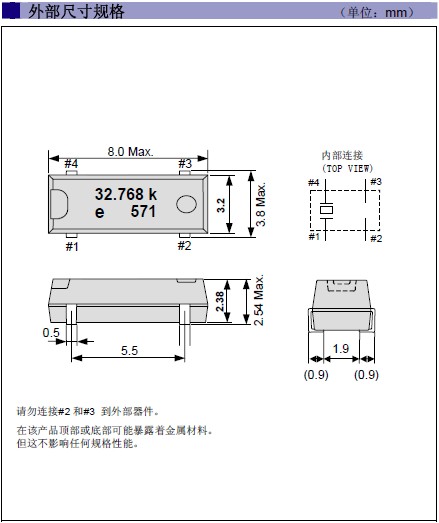 外部尺寸规格 （单位：mm）

8.0 Max.

#4 #3

32.768 k
e 571

3.2

3.8 Max.

#1 #2

内部连接
(TOP VIEW)

#4 #3

#1 #2

2.38

2.54 Max.

0.5

5.5

1.9

(0.9) (0.9)

请勿连接#2 和#3 到外部器件。

在该产品顶部或底部可能暴露着金属材料。
但这不影响任何规格性能。